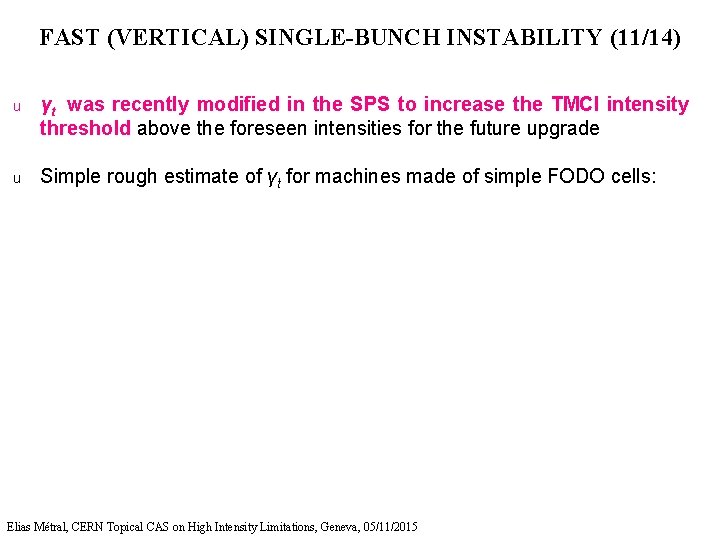 FAST (VERTICAL) SINGLE-BUNCH INSTABILITY (11/14)

u $\gamma_t$ was recently modified in the SPS to increase the TMCI intensity threshold above the foreseen intensities for the future upgrade

u Simple rough estimate of $\gamma_t$ for machines made of simple FODO cells:

Elias Métral, CERN Topical CAS on High Intensity Limitations, Geneva, 05/11/2015